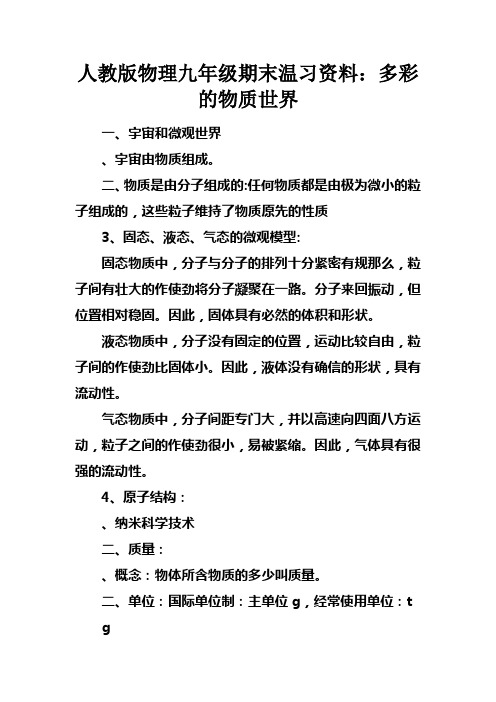 人教版物理九年级期末温习资料：多彩的物质世界

一、宇宙和微观世界

、宇宙由物质组成。

二、物质是由分子组成的:任何物质都是由极为微小的粒子组成的，这些粒子维持了物质原先的性质

3、固态、液态、气态的微观模型:

固态物质中，分子与分子的排列十分紧密有规那么，粒子间有壮大的作使劲将分子凝聚在一路。分子来回振动，但位置相对稳固。因此，固体具有必然的体积和形状。

液态物质中，分子没有固定的位置，运动比较自由，粒子间的作使劲比固体小。因此，液体没有确信的形状，具有流动性。

气态物质中，分子间距专门大，并以高速向四面八方运动，粒子之间的作使劲很小，易被紧缩。因此，气体具有很强的流动性。

4、原子结构：

、纳米科学技术

二、质量：

、概念：物体所含物质的多少叫质量。

二、单位：国际单位制：主单位 g，经常使用单位：t g